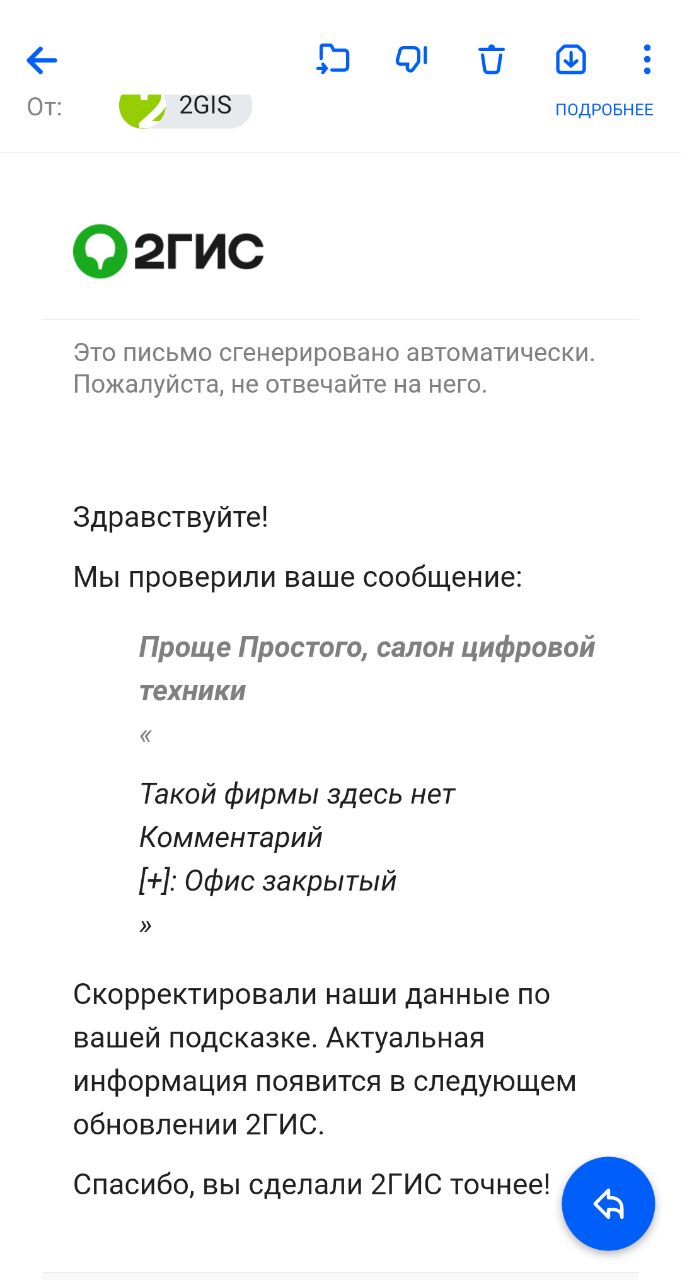 От: 2GIS ПОДРОБНЕЕ

2ГИС

Это письмо сгенерировано автоматически. Пожалуйста, не отвечайте на него.

Здравствуйте!

Мы проверили ваше сообщение:

Проще Простого, салон цифровой техники
«

Такой фирмы здесь нет
Комментарий
[+]: Офис закрытый
»

Скорректировали наши данные по вашей подсказке. Актуальная информация появится в следующем обновлении 2ГИС.

Спасибо, вы сделали 2ГИС точнее!